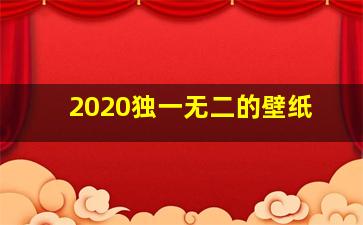 2020独一无二的壁纸